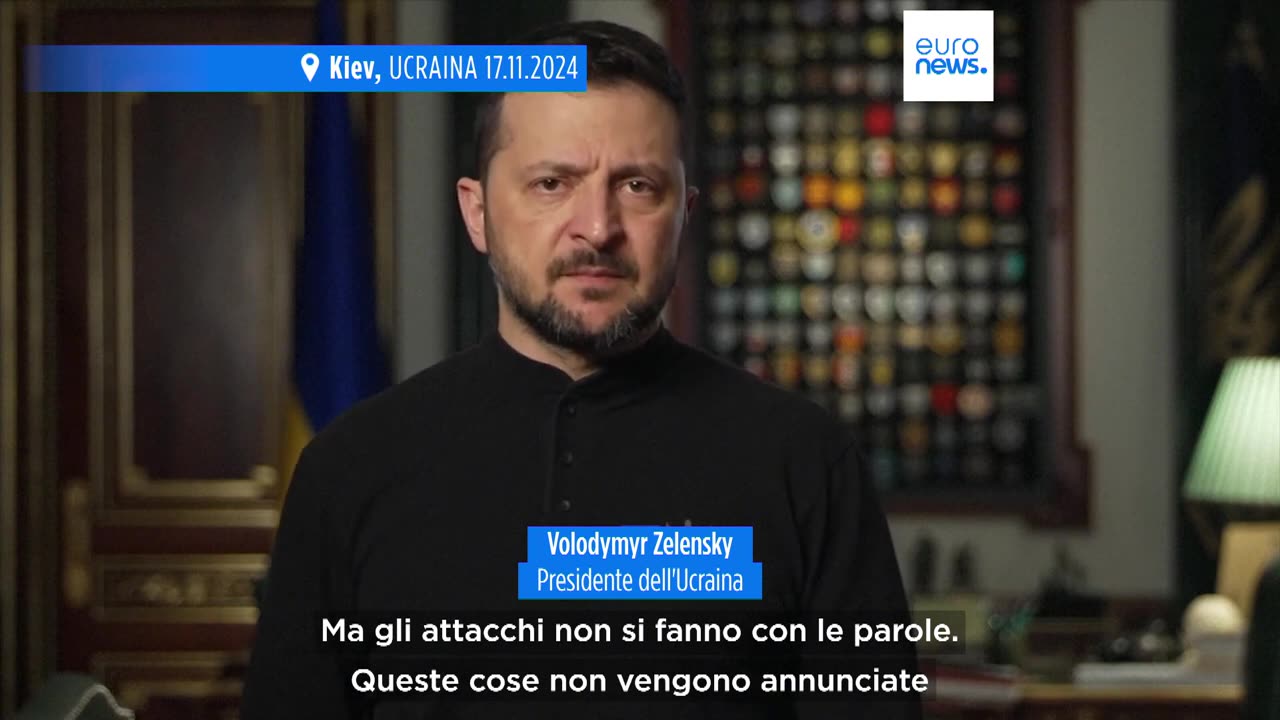 Kiev, UCRAINA 17.11.2024

euro
news.

Volodymyr Zelensky
Presidente dell'Ucraina

Ma gli attacchi non si fanno con le parole.
Queste cose non vengono annunciate